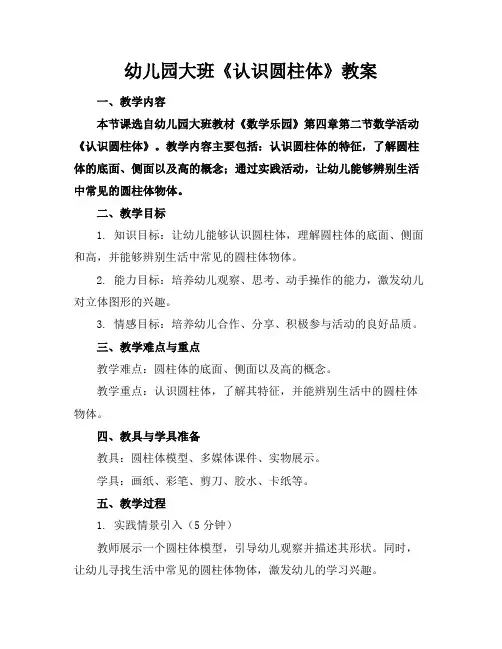 幼儿园大班《认识圆柱体》教案

一、教学内容

本节课选自幼儿园大班教材《数学乐园》第四章第二节数学活动《认识圆柱体》。教学内容主要包括：认识圆柱体的特征，了解圆柱体的底面、侧面以及高的概念；通过实践活动，让幼儿能够辨别生活中常见的圆柱体物体。

二、教学目标

1. 知识目标：让幼儿能够认识圆柱体，理解圆柱体的底面、侧面和高，并能够辨别生活中常见的圆柱体物体。

2. 能力目标：培养幼儿观察、思考、动手操作的能力，激发幼儿对立体图形的兴趣。

3. 情感目标：培养幼儿合作、分享、积极参与活动的良好品质。

三、教学难点与重点

教学难点：圆柱体的底面、侧面以及高的概念。

教学重点：认识圆柱体，了解其特征，并能辨别生活中的圆柱体物体。

四、教具与学具准备

教具：圆柱体模型、多媒体课件、实物展示。

学具：画纸、彩笔、剪刀、胶水、卡纸等。

五、教学过程

1. 实践情景引入（5 分钟）

教师展示一个圆柱体模型，引导幼儿观察并描述其形状。同时，让幼儿寻找生活中常见的圆柱体物体，激发幼儿的学习兴趣。